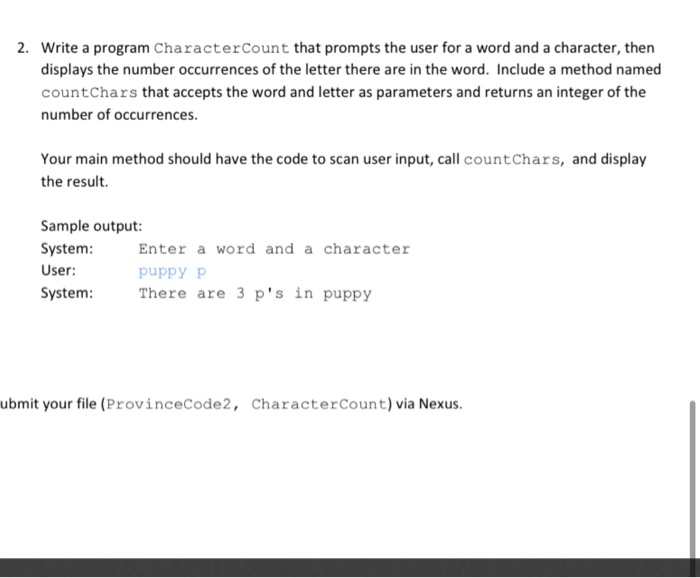 2. Write a program CharacterCount that prompts the user for a word and a character, then displays the number occurrences of the letter there are in the word. Include a method named countChars that accepts the word and letter as parameters and returns an integer of the number of occurrences.

Your main method should have the code to scan user input, call countChars, and display the result.

Sample output:
System: Enter a word and a character
User: puppy p
System: There are 3 p's in puppy

ubmit your file (ProvinceCode2, CharacterCount) via Nexus.